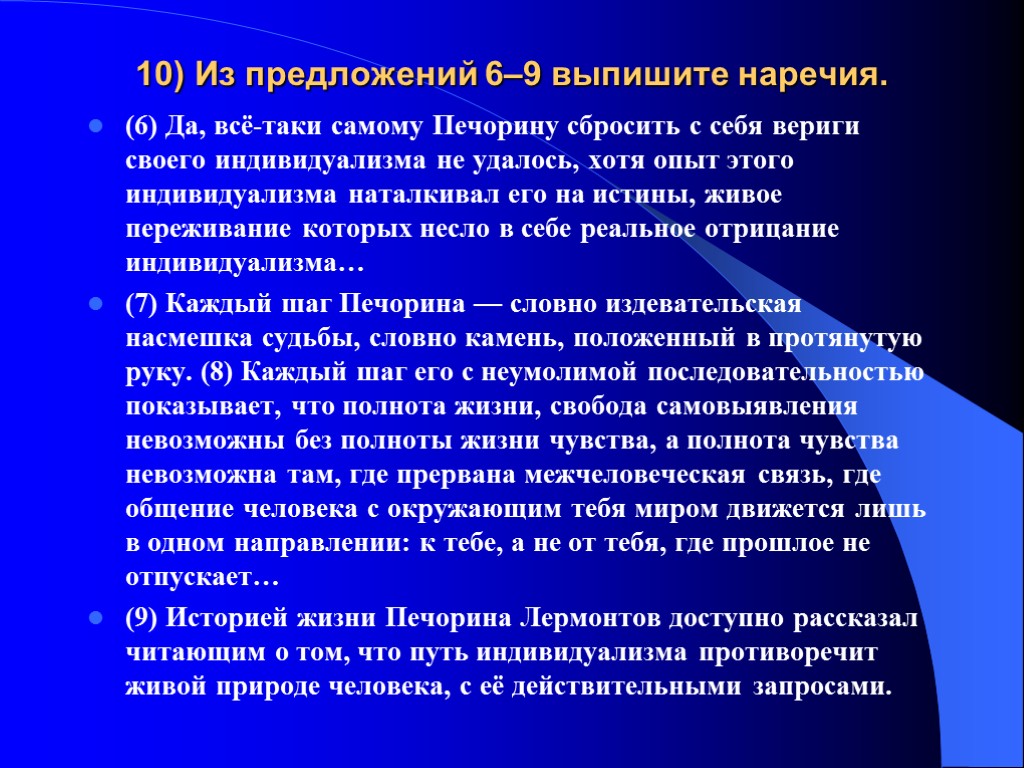 10) Из предложений 6–9 выпишите наречия.

(6) Да, всё-таки самому Печорину сбросить с себя вериги своего индивидуализма не удалось, хотя опыт этого индивидуализма наталкивал его на истины, живое переживание которых несло в себе реальное отрицание индивидуализма…

(7) Каждый шаг Печорина — словно издевательская насмешка судьбы, словно камень, положенный в протянутую руку. (8) Каждый шаг его с неумолимой последовательностью показывает, что полнота жизни, свобода самовыявления невозможны без полноты жизни чувства, а полнота чувства невозможна там, где прервана межчеловеческая связь, где общение человека с окружающим тебя миром движется лишь в одном направлении: к тебе, а не от тебя, где прошлое не отпускает…

(9) Историей жизни Печорина Лермонтов доступно рассказал читающим о том, что путь индивидуализма противоречит живой природе человека, с её действительными запросами.